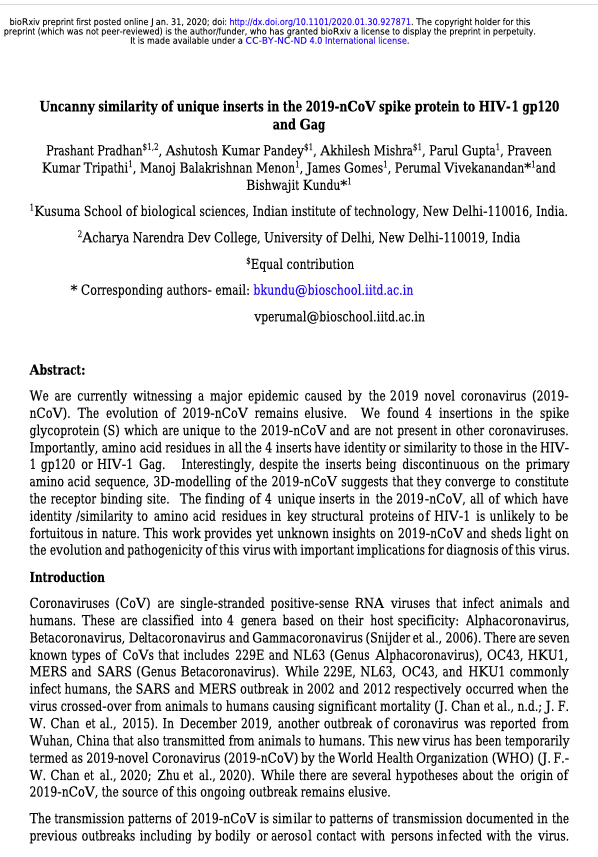 bioRxiv preprint first posted online Jan. 31, 2020; doi: http://dx.doi.org/10.1101/2020.01.30.927871. The copyright holder for this preprint (which was not peer-reviewed) is the author/funder, who has granted bioRxiv a license to display the preprint in perpetuity. It is made available under a CC-BY-NC-ND 4.0 International license.

Uncanny similarity of unique inserts in the 2019-nCoV spike protein to HIV-1 gp120 and Gag

Prashant Pradhan$^{\$1,2}$, Ashutosh Kumar Pandey$^{\$1}$, Akhilesh Mishra$^{\$1}$, Parul Gupta$^{1}$, Praveen Kumar Tripathi$^{1}$, Manoj Balakrishnan Menon$^{1}$, James Gomes$^{1}$, Perumal Vivekanandan*$^{1}$and Bishwajit Kundu*$^{1}$

$^{1}$Kusuma School of biological sciences, Indian institute of technology, New Delhi-110016, India.

$^{2}$Acharya Narendra Dev College, University of Delhi, New Delhi-110019, India

$^{\$}$Equal contribution

* Corresponding authors- email: bkundu@bioschool.iitd.ac.in

vperumal@bioschool.iitd.ac.in

Abstract:

We are currently witnessing a major epidemic caused by the 2019 novel coronavirus (2019-nCoV). The evolution of 2019-nCoV remains elusive. We found 4 insertions in the spike glycoprotein (S) which are unique to the 2019-nCoV and are not present in other coronaviruses. Importantly, amino acid residues in all the 4 inserts have identity or similarity to those in the HIV-1 gp120 or HIV-1 Gag. Interestingly, despite the inserts being discontinuous on the primary amino acid sequence, 3D-modelling of the 2019-nCoV suggests that they converge to constitute the receptor binding site. The finding of 4 unique inserts in the 2019-nCoV, all of which have identity /similarity to amino acid residues in key structural proteins of HIV-1 is unlikely to be fortuitous in nature. This work provides yet unknown insights on 2019-nCoV and sheds light on the evolution and pathogenicity of this virus with important implications for diagnosis of this virus.

Introduction

Coronaviruses (CoV) are single-stranded positive-sense RNA viruses that infect animals and humans. These are classified into 4 genera based on their host specificity: Alphacoronavirus, Betacoronavirus, Deltacoronavirus and Gammacoronavirus (Snijder et al., 2006). There are seven known types of CoVs that includes 229E and NL63 (Genus Alphacoronavirus), OC43, HKU1, MERS and SARS (Genus Betacoronavirus). While 229E, NL63, OC43, and HKU1 commonly infect humans, the SARS and MERS outbreak in 2002 and 2012 respectively occurred when the virus crossed-over from animals to humans causing significant mortality (J. Chan et al., n.d.; J. F. W. Chan et al., 2015). In December 2019, another outbreak of coronavirus was reported from Wuhan, China that also transmitted from animals to humans. This new virus has been temporarily termed as 2019-novel Coronavirus (2019-nCoV) by the World Health Organization (WHO) (J. F.-W. Chan et al., 2020; Zhu et al., 2020). While there are several hypotheses about the origin of 2019-nCoV, the source of this ongoing outbreak remains elusive.

The transmission patterns of 2019-nCoV is similar to patterns of transmission documented in the previous outbreaks including by bodily or aerosol contact with persons infected with the virus.